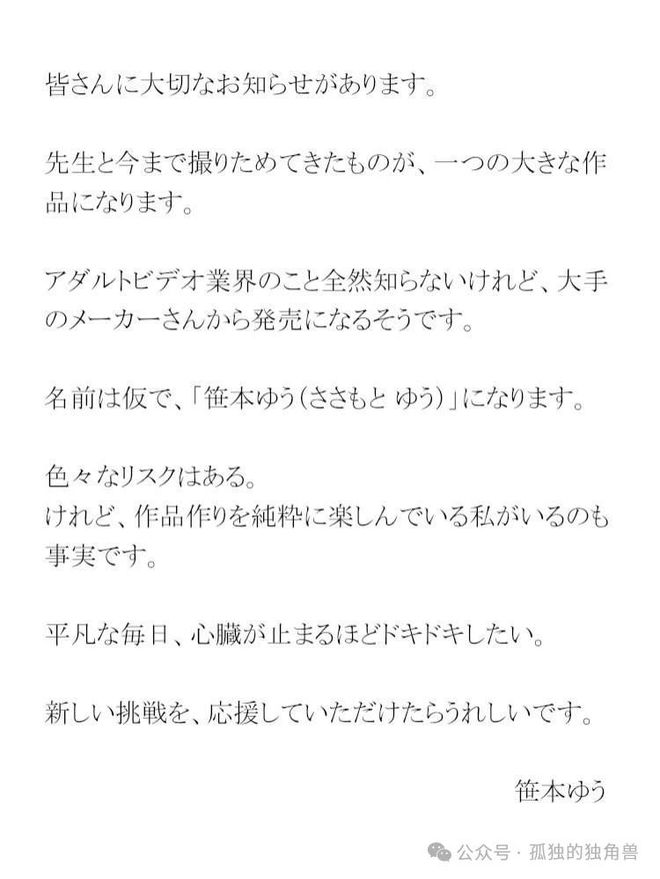 皆さんに大切なお知らせがあります。

先生と今まで撮りためてきたものが、一つの大きな作品になります。

アダルトビデオ業界のこと全然知らないけれど、大手のメーカーさんから発売になるそうです。

名前は仮で、「笹本ゆう（ささもと ゆう）」になります。

色々なリスクはある。
けれど、作品作りを純粋に楽しんでいる私がいるのも事実です。

平凡な毎日、心臓が止まるほどドキドキしたい。

新しい挑戦を、応援していただけたらうれしいです。

笹本ゆう

公众号 · 孤独的独角兽